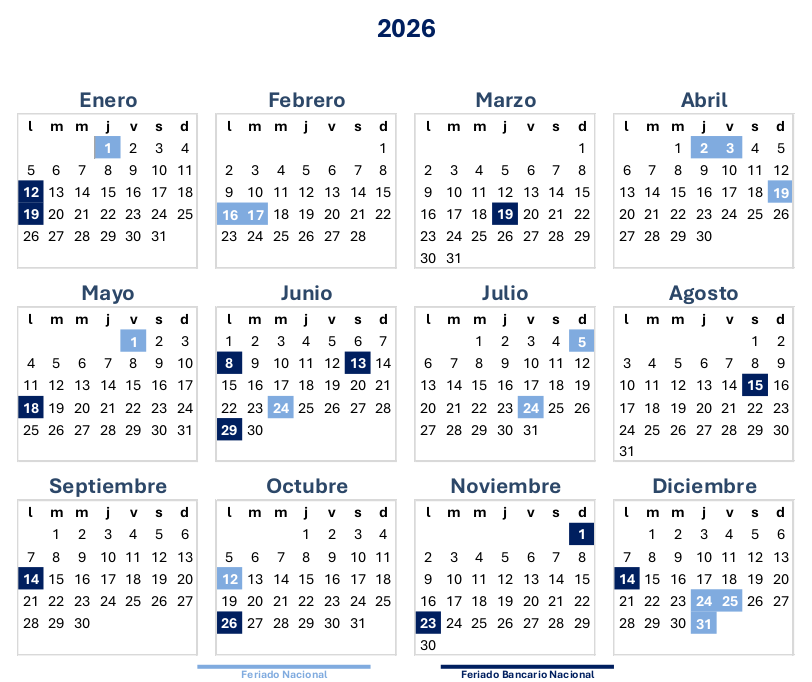 2026

Enero

| l | m | m | j | v | s | d |
|---|---|---|---|---|---|---|
| | | | 1 | 2 | 3 | 4 |
| 5 | 6 | 7 | 8 | 9 | 10 | 11 |
| 12 | 13 | 14 | 15 | 16 | 17 | 18 |
| 19 | 20 | 21 | 22 | 23 | 24 | 25 |
| 26 | 27 | 28 | 29 | 30 | 31 | |

Febrero

| l | m | m | j | v | s | d |
|---|---|---|---|---|---|---|
| | | | | | | 1 |
| 2 | 3 | 4 | 5 | 6 | 7 | 8 |
| 9 | 10 | 11 | 12 | 13 | 14 | 15 |
| 16 | 17 | 18 | 19 | 20 | 21 | 22 |
| 23 | 24 | 25 | 26 | 27 | 28 | |

Marzo

| l | m | m | j | v | s | d |
|---|---|---|---|---|---|---|
| | | | | | | 1 |
| 2 | 3 | 4 | 5 | 6 | 7 | 8 |
| 9 | 10 | 11 | 12 | 13 | 14 | 15 |
| 16 | 17 | 18 | 19 | 20 | 21 | 22 |
| 23 | 24 | 25 | 26 | 27 | 28 | 29 |
| 30 | 31 | | | | | |

Abril

| l | m | m | j | v | s | d |
|---|---|---|---|---|---|---|
| | | 1 | 2 | 3 | 4 | 5 |
| 6 | 7 | 8 | 9 | 10 | 11 | 12 |
| 13 | 14 | 15 | 16 | 17 | 18 | 19 |
| 20 | 21 | 22 | 23 | 24 | 25 | 26 |
| 27 | 28 | 29 | 30 | | | |

Mayo

| l | m | m | j | v | s | d |
|---|---|---|---|---|---|---|
| | | | | 1 | 2 | 3 |
| 4 | 5 | 6 | 7 | 8 | 9 | 10 |
| 11 | 12 | 13 | 14 | 15 | 16 | 17 |
| 18 | 19 | 20 | 21 | 22 | 23 | 24 |
| 25 | 26 | 27 | 28 | 29 | 30 | 31 |

Junio

| l | m | m | j | v | s | d |
|---|---|---|---|---|---|---|
| 1 | 2 | 3 | 4 | 5 | 6 | 7 |
| 8 | 9 | 10 | 11 | 12 | 13 | 14 |
| 15 | 16 | 17 | 18 | 19 | 20 | 21 |
| 22 | 23 | 24 | 25 | 26 | 27 | 28 |
| 29 | 30 | | | | | |

Julio

| l | m | m | j | v | s | d |
|---|---|---|---|---|---|---|
| | | 1 | 2 | 3 | 4 | 5 |
| 6 | 7 | 8 | 9 | 10 | 11 | 12 |
| 13 | 14 | 15 | 16 | 17 | 18 | 19 |
| 20 | 21 | 22 | 23 | 24 | 25 | 26 |
| 27 | 28 | 29 | 30 | 31 | | |

Agosto

| l | m | m | j | v | s | d |
|---|---|---|---|---|---|---|
| | | | | | 1 | 2 |
| 3 | 4 | 5 | 6 | 7 | 8 | 9 |
| 10 | 11 | 12 | 13 | 14 | 15 | 16 |
| 17 | 18 | 19 | 20 | 21 | 22 | 23 |
| 24 | 25 | 26 | 27 | 28 | 29 | 30 |
| 31 | | | | | | |

Septiembre

| l | m | m | j | v | s | d |
|---|---|---|---|---|---|---|
| | 1 | 2 | 3 | 4 | 5 | 6 |
| 7 | 8 | 9 | 10 | 11 | 12 | 13 |
| 14 | 15 | 16 | 17 | 18 | 19 | 20 |
| 21 | 22 | 23 | 24 | 25 | 26 | 27 |
| 28 | 29 | 30 | | | | |

Octubre

| l | m | m | j | v | s | d |
|---|---|---|---|---|---|---|
| | | | 1 | 2 | 3 | 4 |
| 5 | 6 | 7 | 8 | 9 | 10 | 11 |
| 12 | 13 | 14 | 15 | 16 | 17 | 18 |
| 19 | 20 | 21 | 22 | 23 | 24 | 25 |
| 26 | 27 | 28 | 29 | 30 | 31 | |

Noviembre

| l | m | m | j | v | s | d |
|---|---|---|---|---|---|---|
| | | | | | | 1 |
| 2 | 3 | 4 | 5 | 6 | 7 | 8 |
| 9 | 10 | 11 | 12 | 13 | 14 | 15 |
| 16 | 17 | 18 | 19 | 20 | 21 | 22 |
| 23 | 24 | 25 | 26 | 27 | 28 | 29 |
| 30 | | | | | | |

Diciembre

| l | m | m | j | v | s | d |
|---|---|---|---|---|---|---|
| | 1 | 2 | 3 | 4 | 5 | 6 |
| 7 | 8 | 9 | 10 | 11 | 12 | 13 |
| 14 | 15 | 16 | 17 | 18 | 19 | 20 |
| 21 | 22 | 23 | 24 | 25 | 26 | 27 |
| 28 | 29 | 30 | 31 | | | |

Feriado Nacional

Feriado Bancario Nacional